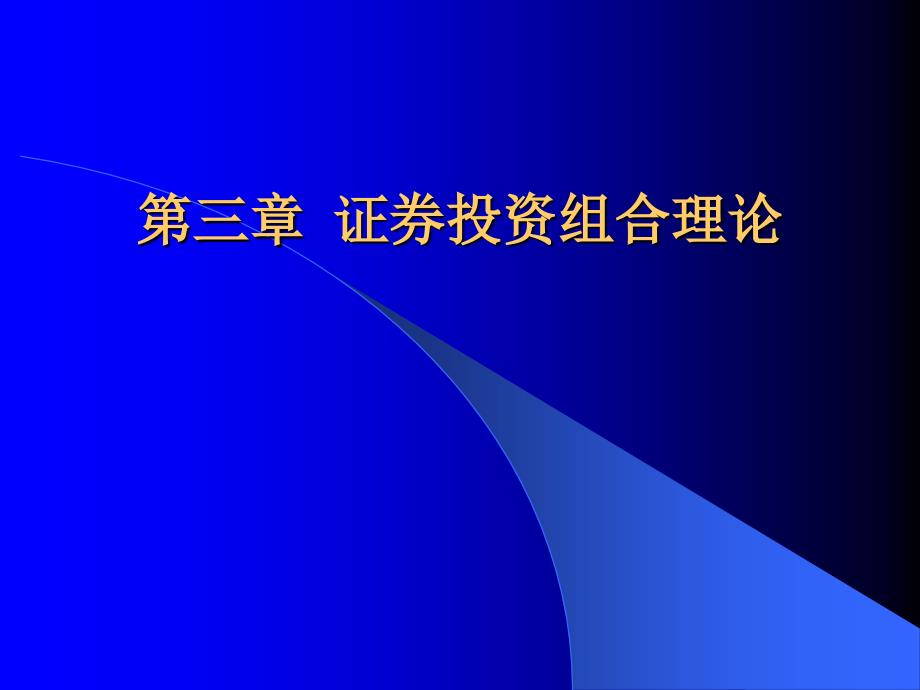 第三章  证券投资组合理论